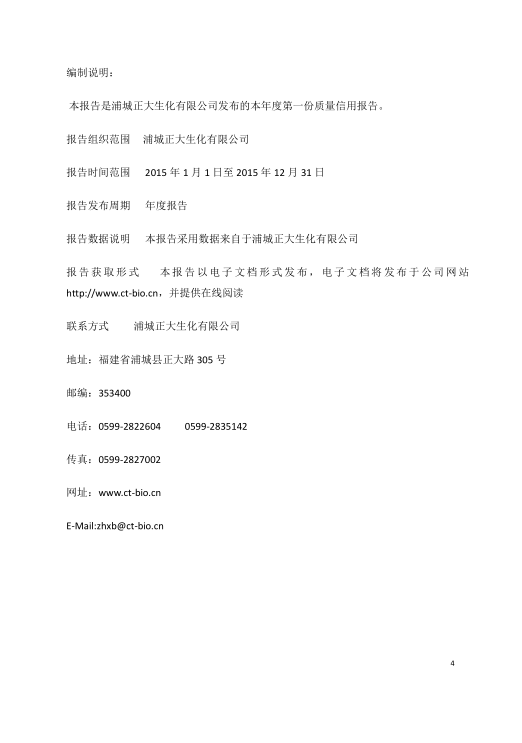 编制说明：

本报告是浦城正大生化有限公司发布的本年度第一份质量信用报告。

报告组织范围　浦城正大生化有限公司

报告时间范围　2015 年 1 月 1 日至 2015 年 12 月 31 日

报告发布周期　年度报告

报告数据说明　本报告采用数据来自于浦城正大生化有限公司

报告获取形式　本报告以电子文档形式发布，电子文档将发布于公司网站 http://www.ct-bio.cn，并提供在线阅读

联系方式　浦城正大生化有限公司

地址：福建省浦城县正大路 305 号

邮编：353400

电话：0599-2822604　0599-2835142

传真：0599-2827002

网址：www.ct-bio.cn

E-Mail:zhxb@ct-bio.cn

4